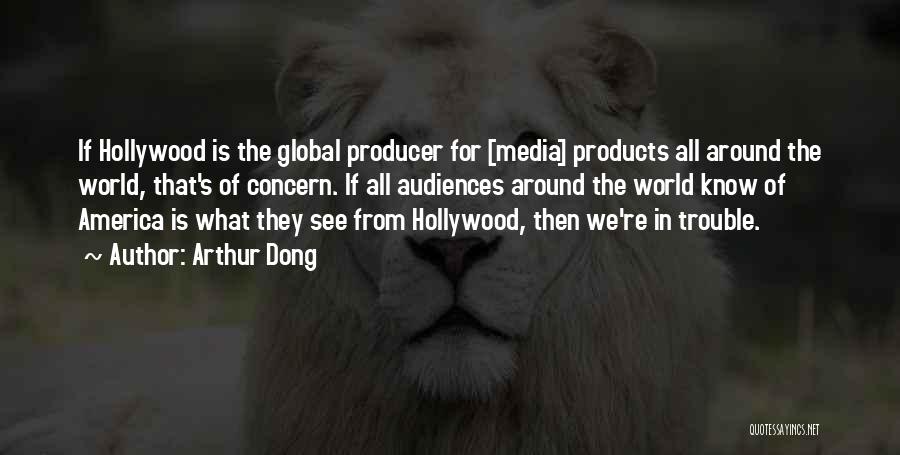 If Hollywood is the global producer for [media] products all around the world, that's of concern. If all audiences around the world know of America is what they see from Hollywood, then we're in trouble.

~ Author: Arthur Dong

QUOTESSAYINGS.NET